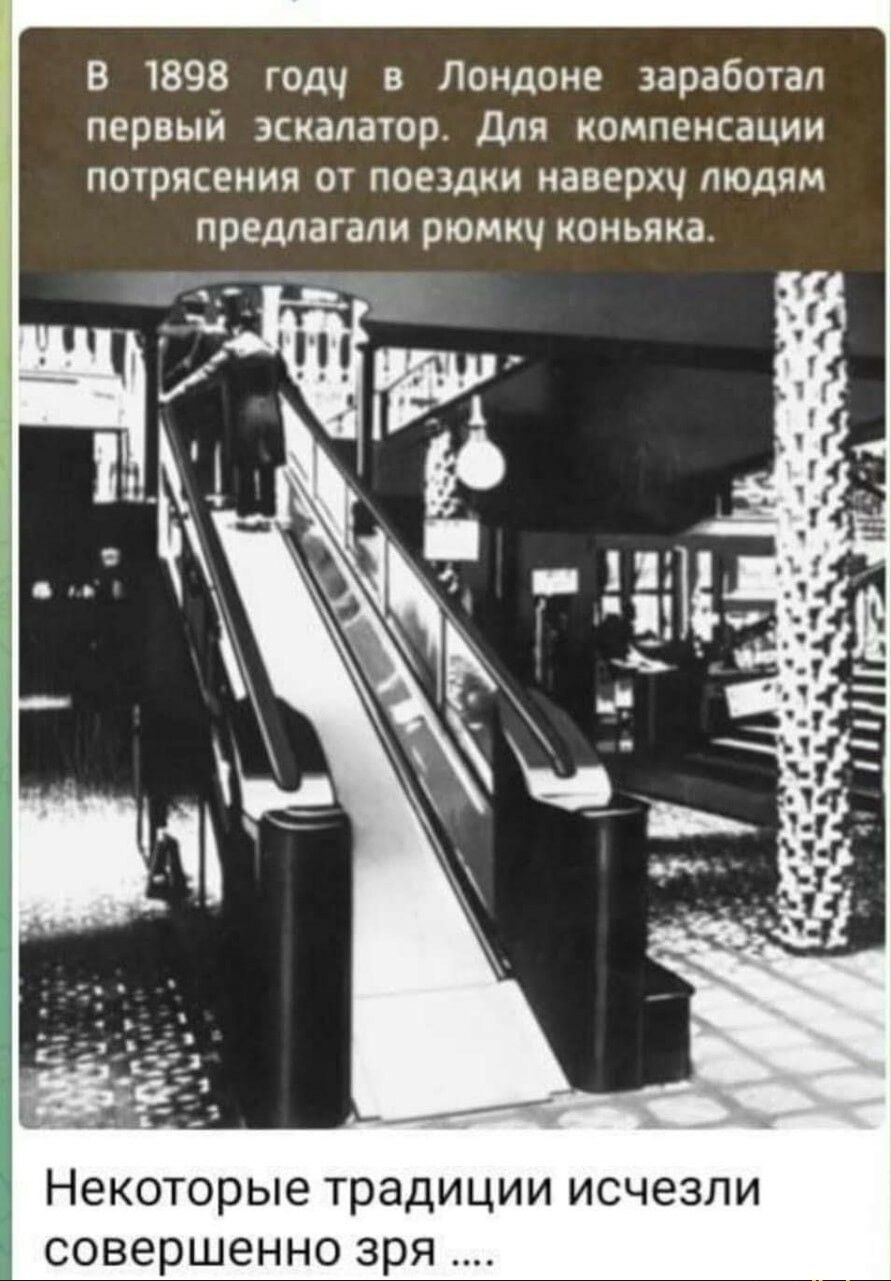 В 1898 году в Лондоне заработал первый эскалатор. Для компенсации потрясения от поездки наверху людям предлагали рюмку коньяка.

Некоторые традиции исчезли совершенно зря ....